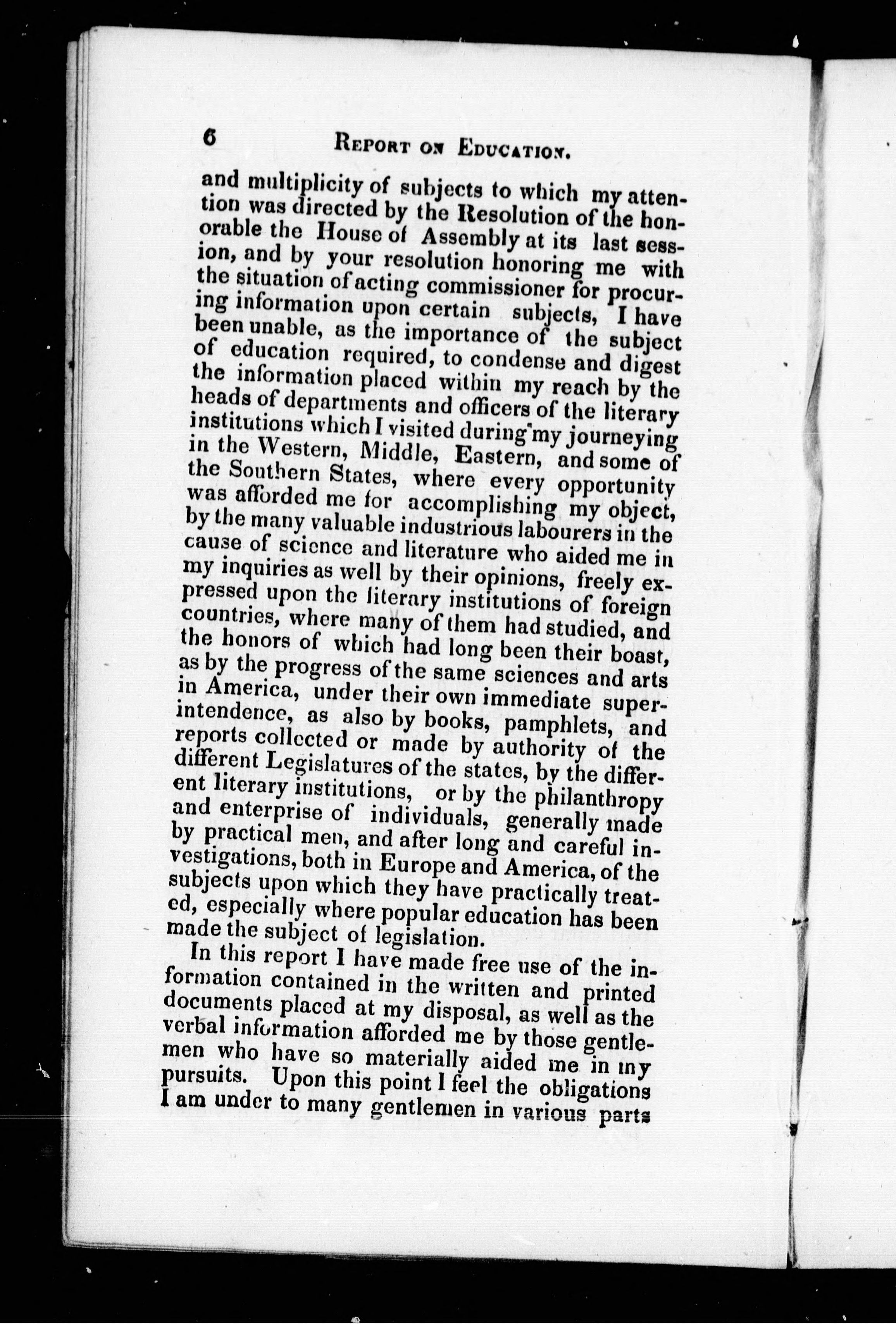 6 REPORT ON EDUCATION.

and multiplicity of subjects to which my attention was directed by the Resolution of the honorable the House of Assembly at its last session, and by your resolution honoring me with the situation of acting commissioner for procuring information upon certain subjects, I have been unable, as the importance of the subject of education required, to condense and digest the information placed within my reach by the heads of departments and officers of the literary institutions which I visited during my journeying in the Western, Middle, Eastern, and some of the Southern States, where every opportunity was afforded me for accomplishing my object, by the many valuable industrious labourers in the cause of science and literature who aided me in my inquiries as well by their opinions, freely expressed upon the literary institutions of foreign countries, where many of them had studied, and the honors of which had long been their boast, as by the progress of the same sciences and arts in America, under their own immediate superintendence, as also by books, pamphlets, and reports collected or made by authority of the different Legislatures of the states, by the different literary institutions, or by the philanthropy and enterprise of individuals, generally made by practical men, and after long and careful investigations, both in Europe and America, of the subjects upon which they have practically treated, especially where popular education has been made the subject of legislation.

In this report I have made free use of the information contained in the written and printed documents placed at my disposal, as well as the verbal information afforded me by those gentlemen who have so materially aided me in my pursuits. Upon this point I feel the obligations I am under to many gentlemen in various parts